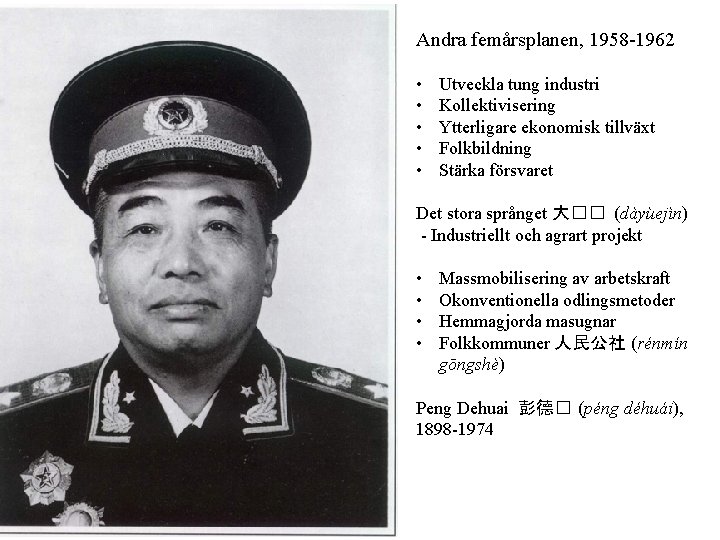 Andra femårsplanen, 1958-1962

• Utveckla tung industri
• Kollektivisering
• Ytterligare ekonomisk tillväxt
• Folkbildning
• Stärka försvaret

Det stora språnget 大□□ (dàyùejìn)
- Industriellt och agrart projekt

• Massmobilisering av arbetskraft
• Okonventionella odlingsmetoder
• Hemmagjorda masugnar
• Folkkommuner 人民公社 (rénmín gōngshè)

Peng Dehuai 彭德□ (péng déhuái), 1898-1974